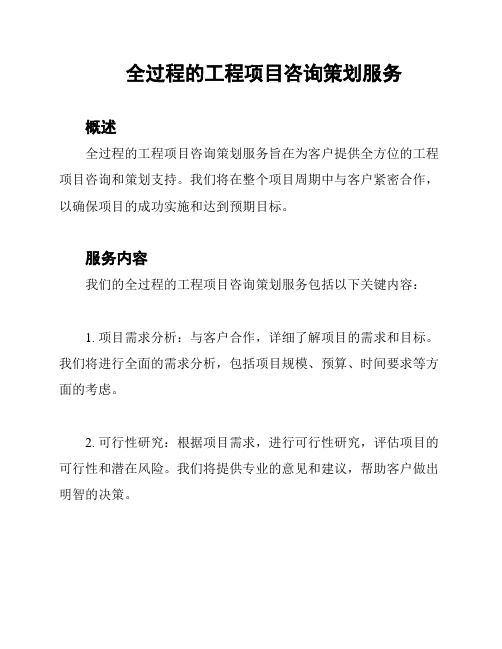 全过程的工程项目咨询策划服务

概述

全过程的工程项目咨询策划服务旨在为客户提供全方位的工程项目咨询和策划支持。我们将在整个项目周期中与客户紧密合作，以确保项目的成功实施和达到预期目标。

服务内容

我们的全过程的工程项目咨询策划服务包括以下关键内容：

1. 项目需求分析：与客户合作，详细了解项目的需求和目标。我们将进行全面的需求分析，包括项目规模、预算、时间要求等方面的考虑。

2. 可行性研究：根据项目需求，进行可行性研究，评估项目的可行性和潜在风险。我们将提供专业的意见和建议，帮助客户做出明智的决策。